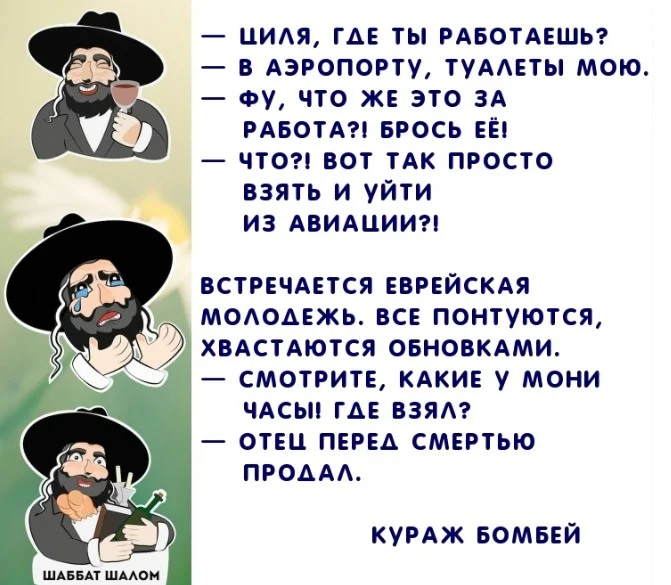 — ЦИЛЯ, ГДЕ ТЫ РАБОТАЕШЬ?
— В АЭРОПОРТУ, ТУАЛЕТЫ МОЮ.
— ФУ, ЧТО ЖЕ ЭТО ЗА РАБОТА?! БРОСЬ ЕЁ!
— ЧТО?! ВОТ ТАК ПРОСТО ВЗЯТЬ И УЙТИ ИЗ АВИАЦИИ?!

ВСТРЕЧАЕТСЯ ЕВРЕЙСКАЯ МОЛОДЕЖЬ. ВСЕ ПОНТУЮТСЯ, ХВАСТАЮТСЯ ОБНОВКАМИ.
— СМОТРИТЕ, КАКИЕ У МОНИ ЧАСЫ! ГДЕ ВЗЯЛ?
— ОТЕЦ ПЕРЕД СМЕРТЬЮ ПРОДАЛ.

КУРАЖ БОМБЕЙ

ШАББАТ ШАЛОМ